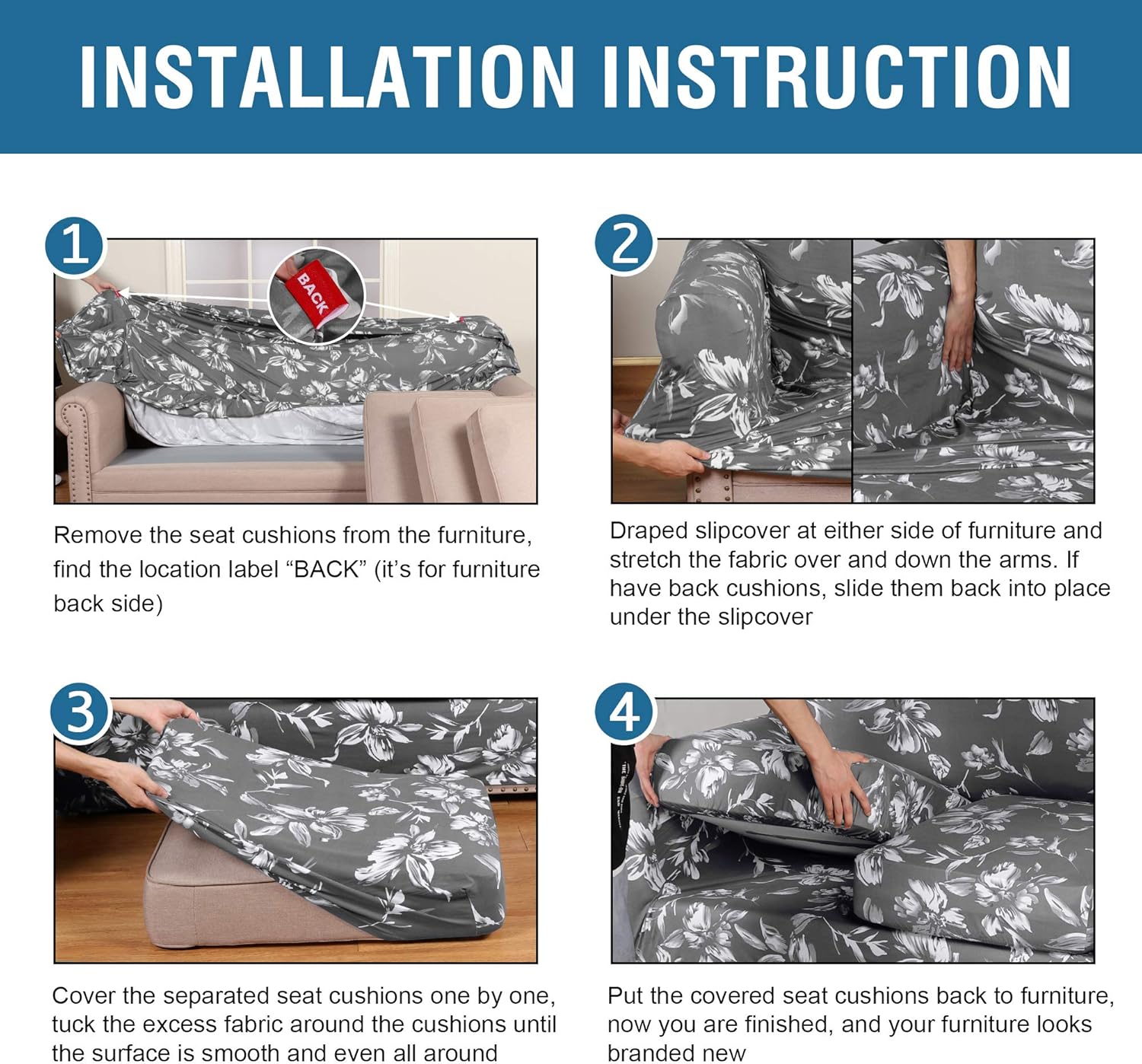 INSTALLATION INSTRUCTION

1

BACK

Remove the seat cushions from the furniture, find the location label “BACK” (it’s for furniture back side)

2

Draped slipcover at either side of furniture and stretch the fabric over and down the arms. If have back cushions, slide them back into place under the slipcover

3

Cover the separated seat cushions one by one, tuck the excess fabric around the cushions until the surface is smooth and even all around

4

Put the covered seat cushions back to furniture, now you are finished, and your furniture looks branded new